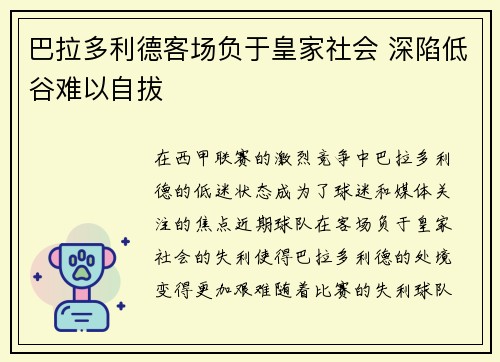 巴拉多利德客场负于皇家社会 深陷低谷难以自拔

在西甲联赛的激烈竞争中巴拉多利德的低迷状态成为了球迷和媒体关注的焦点近期球队在客场负于皇家社会的失利使得巴拉多利德的处境变得更加艰难随着比赛的失利球队